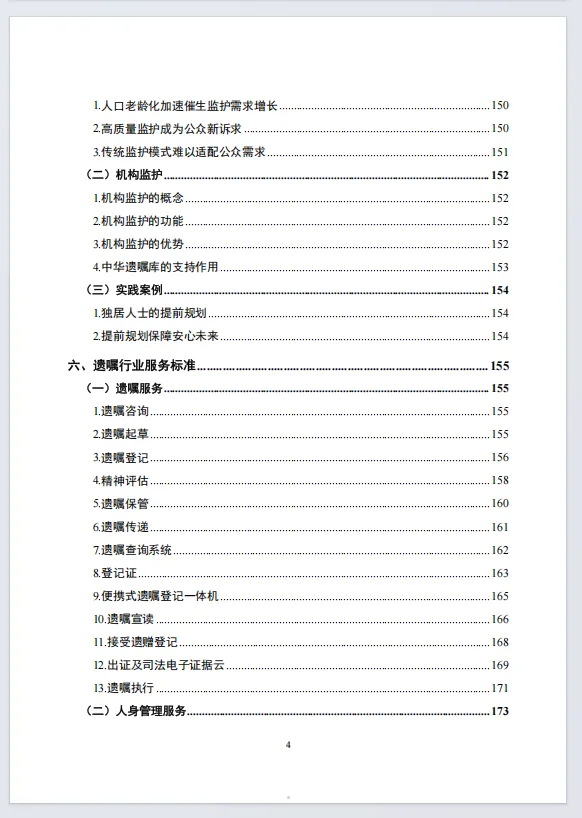 1.人口老龄化加速催生监护需求增长 150

2.高质量监护成为公众新诉求 150

3.传统监护模式难以适配公众需求 151

（二）机构监护 152

1.机构监护的概念 152

2.机构监护的功能 152

3.机构监护的优势 152

4.中华遗嘱库的支持作用 153

（三）实践案例 154

1.独居人士的提前规划 154

2.提前规划保障安心未来 154

六、遗嘱行业服务标准 155

（一）遗嘱服务 155

1.遗嘱咨询 155

2.遗嘱起草 155

3.遗嘱登记 156

4.精神评估 158

5.遗嘱保管 160

6.遗嘱传递 161

7.遗嘱查询系统 162

8.登记证 163

9.便携式遗嘱登记一体机 165

10.遗嘱宣读 166

11.接受遗赠登记 168

12.出证及司法电子证据云 169

13.遗嘱执行 171

（二）人身管理服务 173

4